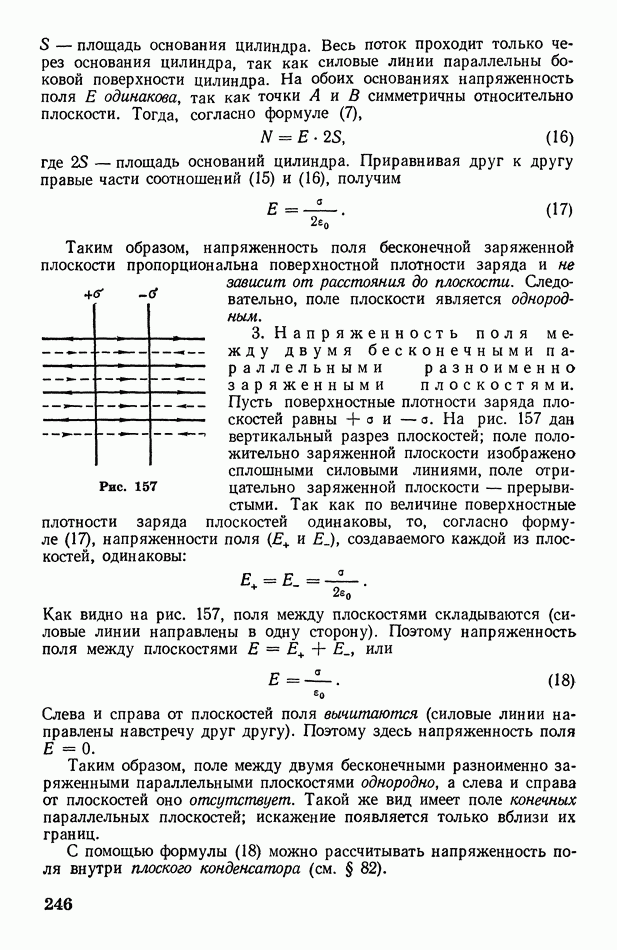 $S$ — площадь основания цилиндра. Весь поток проходит только через основания цилиндра, так как силовые линии параллельны боковой поверхности цилиндра. На обоих основаниях напряженность поля $E$ одинакова, так как точки $A$ и $B$ симметричны относительно плоскости. Тогда, согласно формуле (7),

$N = E \cdot 2S,$ (16)

где $2S$ — площадь оснований цилиндра. Приравнивая друг к другу правые части соотношений (15) и (16), получим

$E = \frac{\sigma}{2\varepsilon_0}.$ (17)

Таким образом, напряженность поля бесконечной заряженной плоскости пропорциональна поверхностной плотности заряда и не зависит от расстояния до плоскости. Следовательно, поле плоскости является однородным.

$+\sigma$ $-\sigma$

Рис. 157

3. Напряженность поля между двумя бесконечными параллельными разноименно заряженными плоскостями. Пусть поверхностные плотности заряда плоскостей равны $+\sigma$ и $-\sigma$. На рис. 157 дан вертикальный разрез плоскостей; поле положительно заряженной плоскости изображено сплошными силовыми линиями, поле отрицательно заряженной плоскости — прерывистыми. Так как по величине поверхностные плотности заряда плоскостей одинаковы, то, согласно формуле (17), напряженности поля ($E_+$ и $E_-$), создаваемого каждой из плоскостей, одинаковы:

$E_+ = E_- = \frac{\sigma}{2\varepsilon_0}.$

Как видно на рис. 157, поля между плоскостями складываются (силовые линии направлены в одну сторону). Поэтому напряженность поля между плоскостями $E = E_+ + E_-$, или

$E = \frac{\sigma}{\varepsilon_0}.$ (18)

Слева и справа от плоскостей поля вычитаются (силовые линии направлены навстречу друг другу). Поэтому здесь напряженность поля $E = 0$.

Таким образом, поле между двумя бесконечными разноименно заряженными параллельными плоскостями однородно, а слева и справа от плоскостей оно отсутствует. Такой же вид имеет поле конечных параллельных плоскостей; искажение появляется только вблизи их границ.

С помощью формулы (18) можно рассчитывать напряженность поля внутри плоского конденсатора (см. § 82).

246